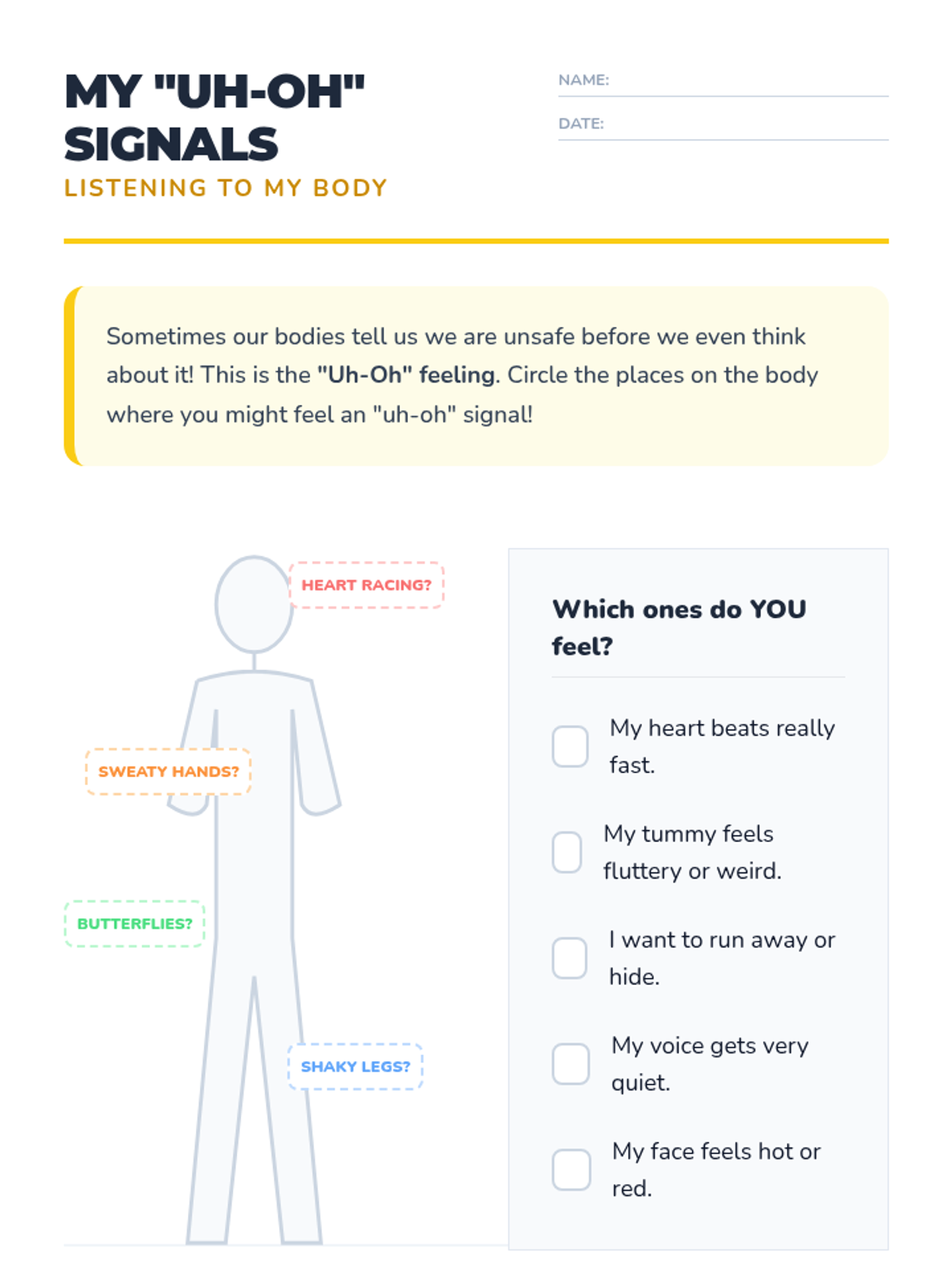 MY "UH-OH" SIGNALS
LISTENING TO MY BODY

NAME: ____
DATE: ____

Sometimes our bodies tell us we are unsafe before we even think about it! This is the "Uh-Oh" feeling. Circle the places on the body where you might feel an "uh-oh" signal!

HEART RACING?
SWEATY HANDS?
BUTTERFLIES?
SHAKY LEGS?

Which ones do YOU feel?

☐ My heart beats really fast.
☐ My tummy feels fluttery or weird.
☐ I want to run away or hide.
☐ My voice gets very quiet.
☐ My face feels hot or red.